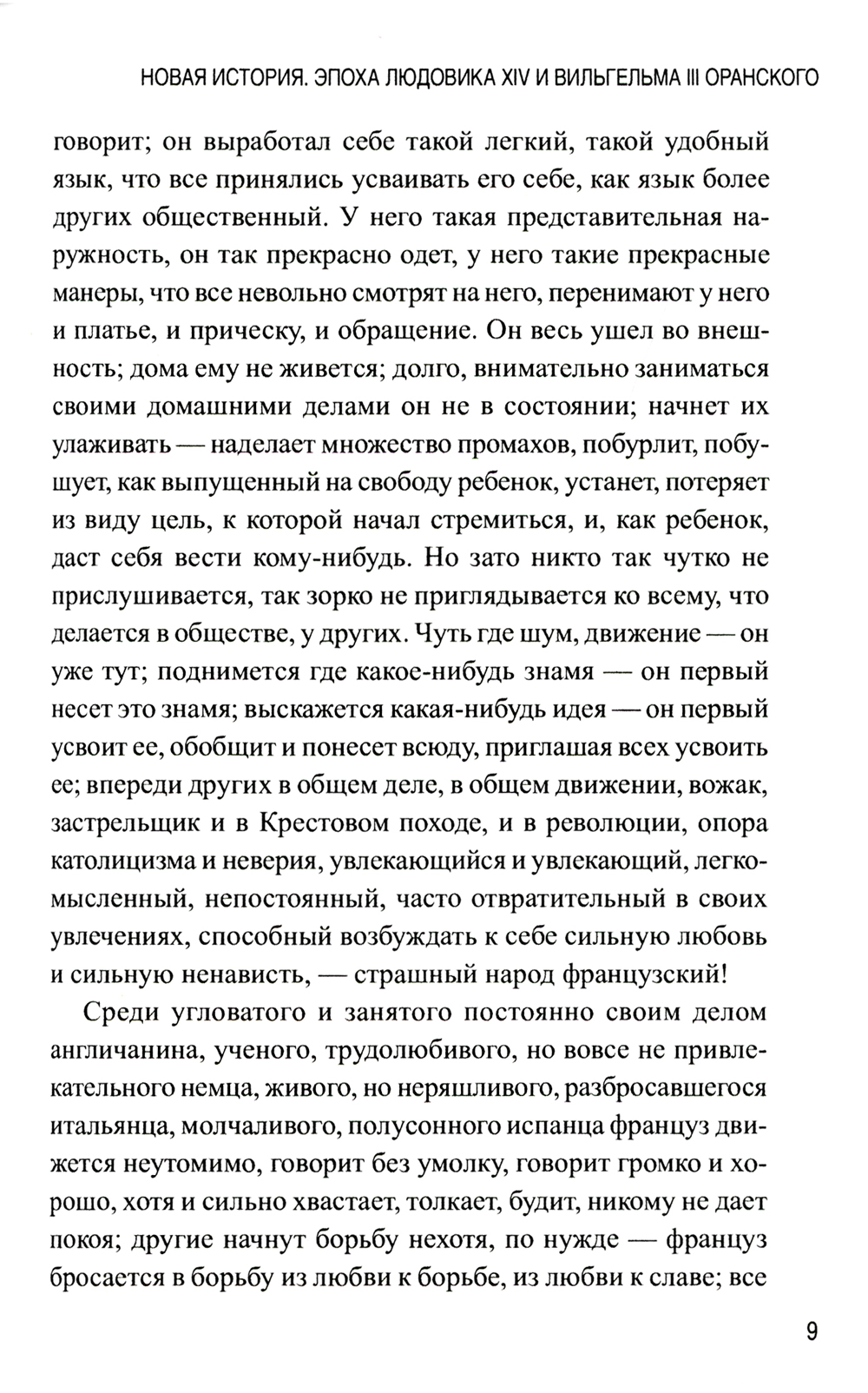 НОВАЯ ИСТОРИЯ. ЭПОХА ЛЮДОВИКА XIV И ВИЛЬГЕЛЬМА III ОРАНСКОГО

говорит; он выработал себе такой легкий, такой удобный язык, что все принялись усваивать его себе, как язык более других общественный. У него такая представительная наружность, он так прекрасно одет, у него такие прекрасные манеры, что все невольно смотрят на него, перенимают у него и платье, и прическу, и обращение. Он весь ушел во внешность; дома ему не живется; долго, внимательно заниматься своими домашними делами он не в состоянии; начнет их улаживать — наделает множество промахов, побурлит, побушует, как выпущенный на свободу ребенок, устанет, потеряет из виду цель, к которой начал стремиться, и, как ребенок, даст себя вести кому-нибудь. Но зато никто так чутко не прислушивается, так зорко не приглядывается ко всему, что делается в обществе, у других. Чуть где шум, движение — он уже тут; поднимется где какое-нибудь знамя — он первый несет это знамя; выскажется какая-нибудь идея — он первый усвоит ее, обобщит и понесет всюду, приглашая всех усвоить ее; впереди других в общем деле, в общем движении, вожак, застрельщик и в Крестовом походе, и в революции, опора католицизма и неверия, увлекающийся и увлекающий, легкомысленный, непостоянный, часто отвратительный в своих увлечениях, способный возбуждать к себе сильную любовь и сильную ненависть, — страшный народ французский!

Среди угловатого и занятого постоянно своим делом англичанина, ученого, трудолюбивого, но вовсе не привлекательного немца, живого, но неряшливого, разбросавшегося итальянца, молчаливого, полусонного испанца француз движется неутомимо, говорит без умолку, говорит громко и хорошо, хотя и сильно хвастает, толкает, будит, никому не дает покоя; другие начнут борьбу нехотя, по нужде — француз бросается в борьбу из любви к борьбе, из любви к славе; все

9